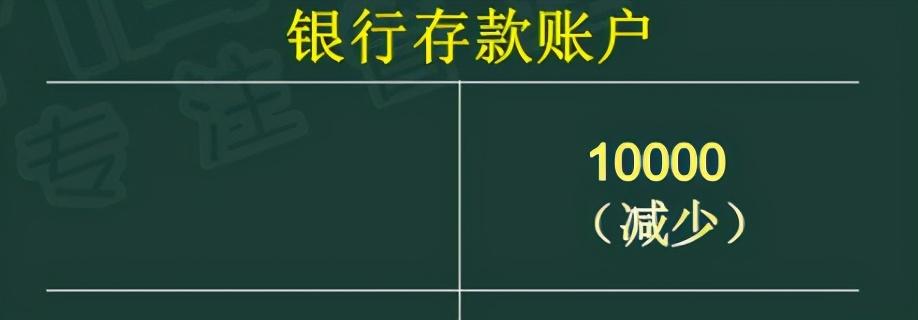 银行存款账户

10000
（减少）